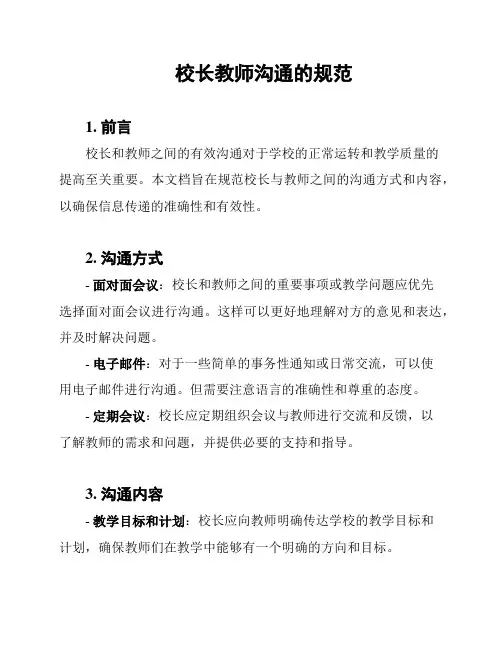 校长教师沟通的规范

1. 前言

校长和教师之间的有效沟通对于学校的正常运转和教学质量的提高至关重要。本文档旨在规范校长与教师之间的沟通方式和内容，以确保信息传递的准确性和有效性。

2. 沟通方式

- 面对面会议：校长和教师之间的重要事项或教学问题应优先选择面对面会议进行沟通。这样可以更好地理解对方的意见和表达，并及时解决问题。

- 电子邮件：对于一些简单的事务性通知或日常交流，可以使用电子邮件进行沟通。但需要注意语言的准确性和尊重的态度。

- 定期会议：校长应定期组织会议与教师进行交流和反馈，以了解教师的需求和问题，并提供必要的支持和指导。

3. 沟通内容

- 教学目标和计划：校长应向教师明确传达学校的教学目标和计划，确保教师们在教学中能够有一个明确的方向和目标。